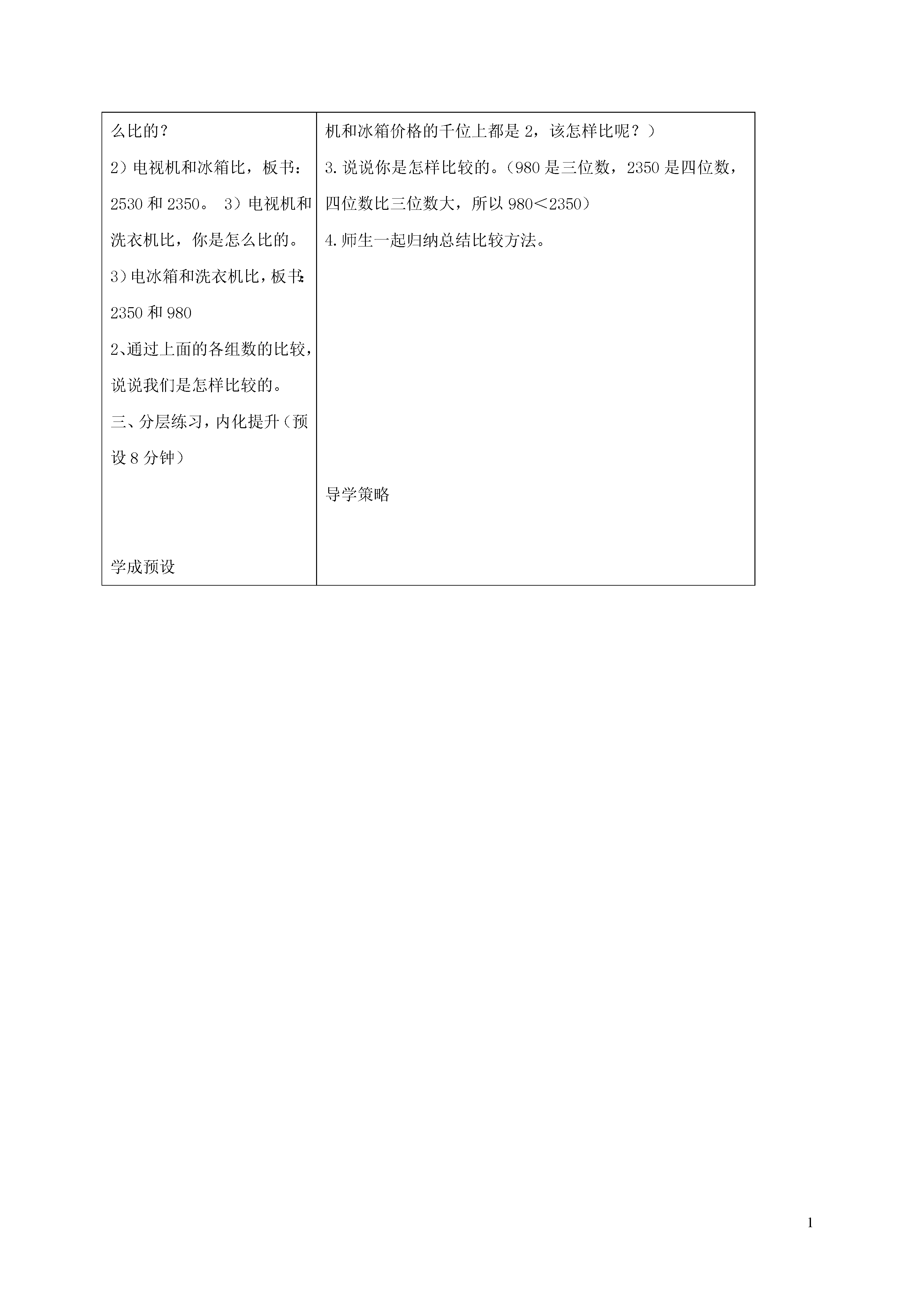 | 么比的？<br>2）电视机和冰箱比，板书：2530 和 2350。 3）电视机和洗衣机比，你是怎么比的。<br>3）电冰箱和洗衣机比，板书：2350 和 980<br>2、通过上面的各组数的比较，说说我们是怎样比较的。<br>三、分层练习，内化提升（预设 8 分钟）<br><br>学成预设 | 机和冰箱价格的千位上都是 2，该怎样比呢？）<br>3. 说说你是怎样比较的。（980 是三位数，2350 是四位数，四位数比三位数大，所以 980＜2350）<br>4. 师生一起归纳总结比较方法。<br><br>导学策略 |
|---|---|

1